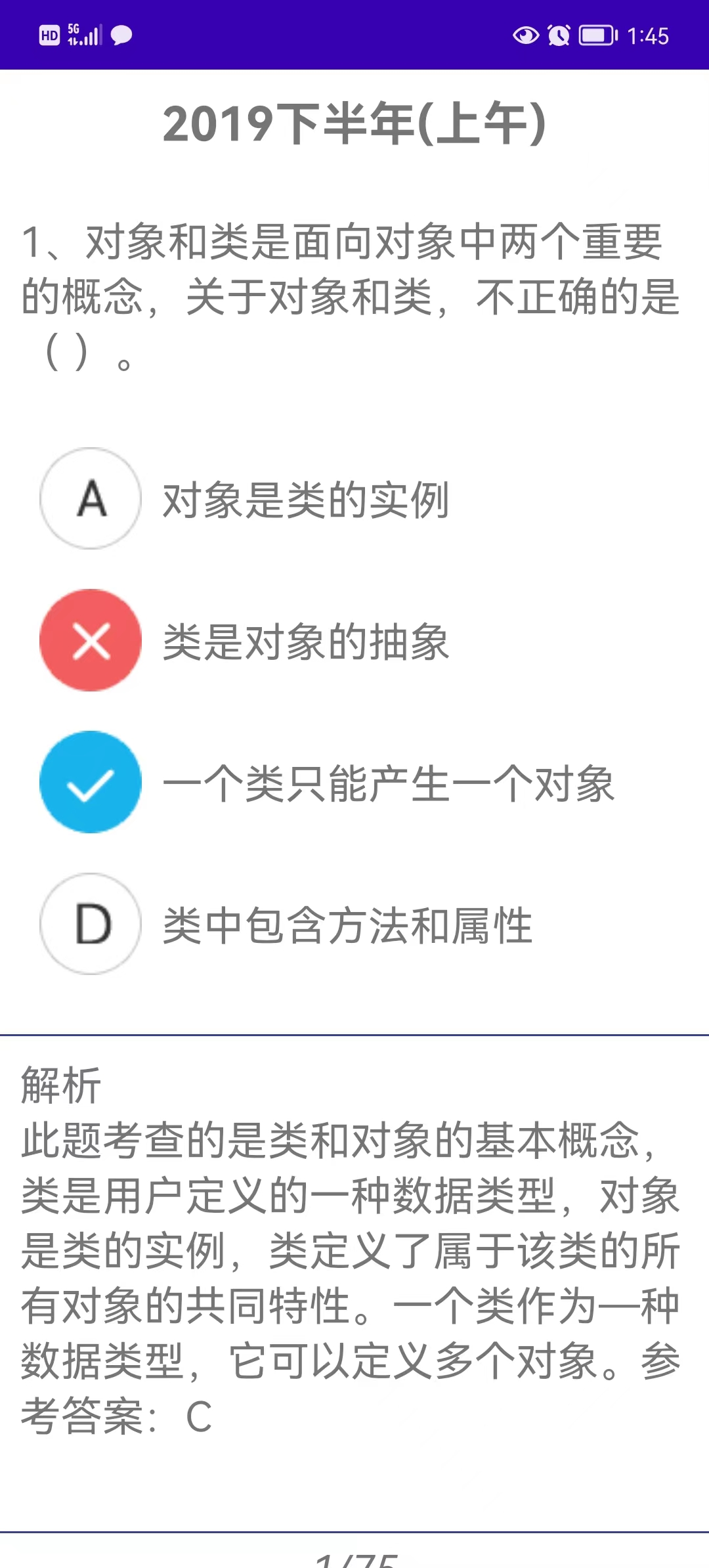 HD 5G 1:45

2019下半年(上午)

1、对象和类是面向对象中两个重要的概念，关于对象和类，不正确的是（ ）。

A 对象是类的实例

类是对象的抽象

一个类只能产生一个对象

D 类中包含方法和属性

解析
此题考查的是类和对象的基本概念，类是用户定义的一种数据类型，对象是类的实例，类定义了属于该类的所有对象的共同特性。一个类作为一种数据类型，它可以定义多个对象。参考答案：C

1/75